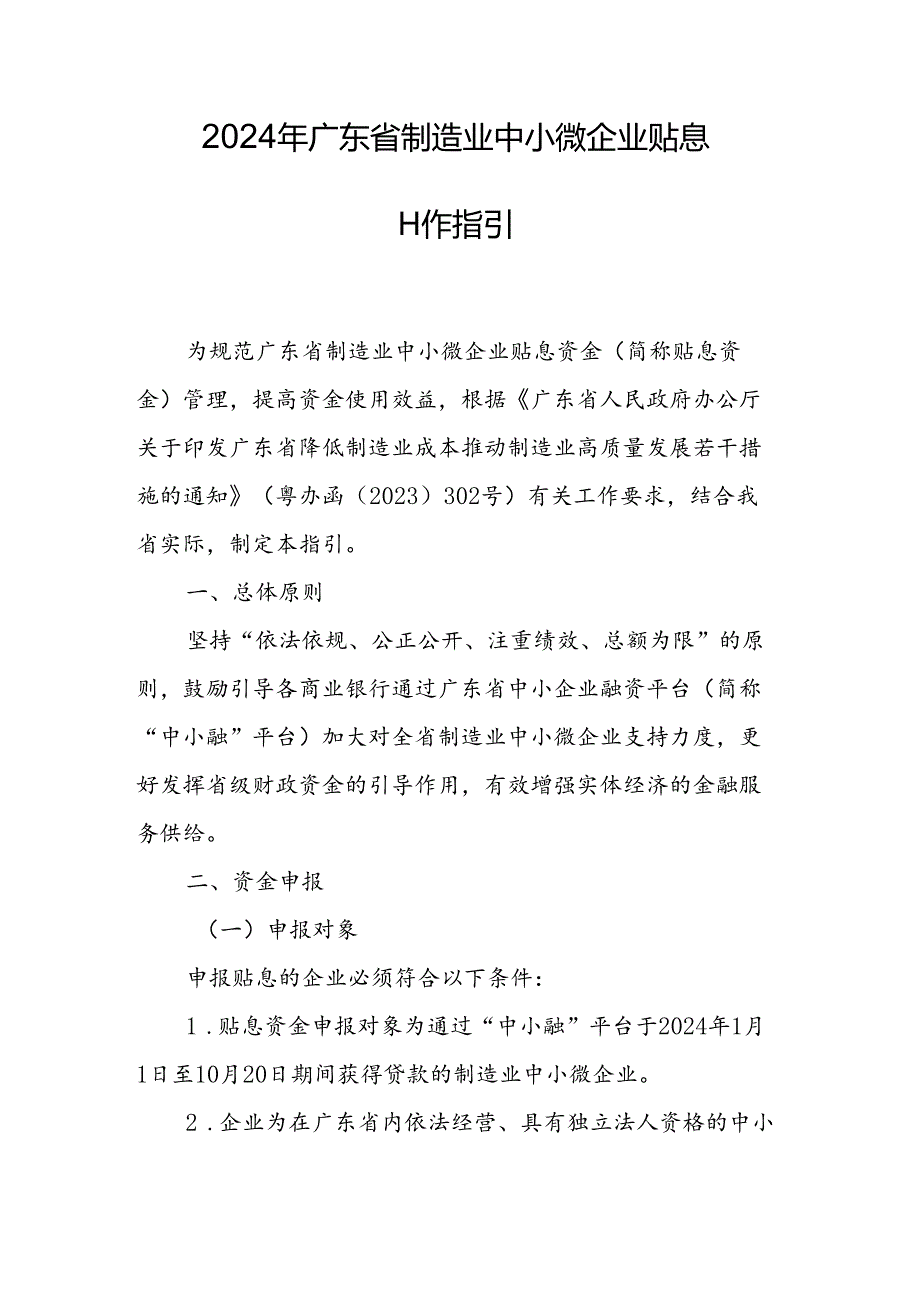 2024年广东省制造业中小微企业贴息

H作指引

为规范广东省制造业中小微企业贴息资金（简称贴息资金）管理，提高资金使用效益，根据《广东省人民政府办公厅关于印发广东省降低制造业成本推动制造业高质量发展若干措施的通知》（粤办函（2023）302号）有关工作要求，结合我省实际，制定本指引。

一、总体原则

坚持“依法依规、公正公开、注重绩效、总额为限”的原则，鼓励引导各商业银行通过广东省中小企业融资平台（简称“中小融”平台）加大对全省制造业中小微企业支持力度，更好发挥省级财政资金的引导作用，有效增强实体经济的金融服务供给。

二、资金申报

（一）申报对象

申报贴息的企业必须符合以下条件：

1．贴息资金申报对象为通过“中小融”平台于2024年1月1日至10月20日期间获得贷款的制造业中小微企业。

2．企业为在广东省内依法经营、具有独立法人资格的中小